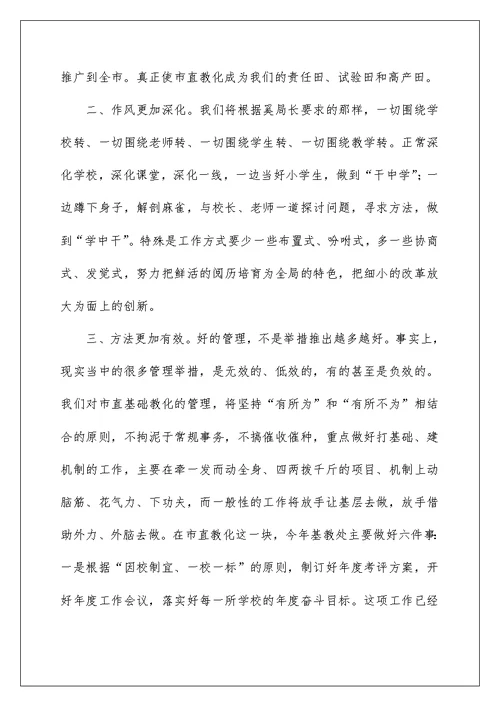 推广到全市。真正使市直教化成为我们的责任田、试验田和高产田。

二、作风更加深化。我们将根据奚局长要求的那样，一切围绕学校转、一切围绕老师转、一切围绕学生转、一切围绕教学转。正常深化学校，深化课堂，深化一线，一边当好小学生，做到“干中学”；一边蹲下身子，解剖麻雀，与校长、老师一道探讨问题，寻求方法，做到“学中干”。特殊是工作方式要少一些布置式、吩咐式，多一些协商式、发觉式，努力把鲜活的阅历培育为全局的特色，把细小的改革放大为面上的创新。

三、方法更加有效。好的管理，不是举措推出越多越好。事实上，现实当中的很多管理举措，是无效的、低效的，有的甚至是负效的。我们对市直基础教化的管理，将坚持“有所为”和“有所不为”相结合的原则，不拘泥于常规事务，不搞催收催种，重点做好打基础、建机制的工作，主要在牵一发而动全身、四两拨千斤的项目、机制上动脑筋、花气力、下功夫，而一般性的工作将放手让基层去做，放手借助外力、外脑去做。在市直教化这一块，今年基教处主要做好六件事：一是根据“因校制宜、一校一标”的原则，制订好年度考评方案，开好年度工作会议，落实好每一所学校的年度奋斗目标。这项工作已经